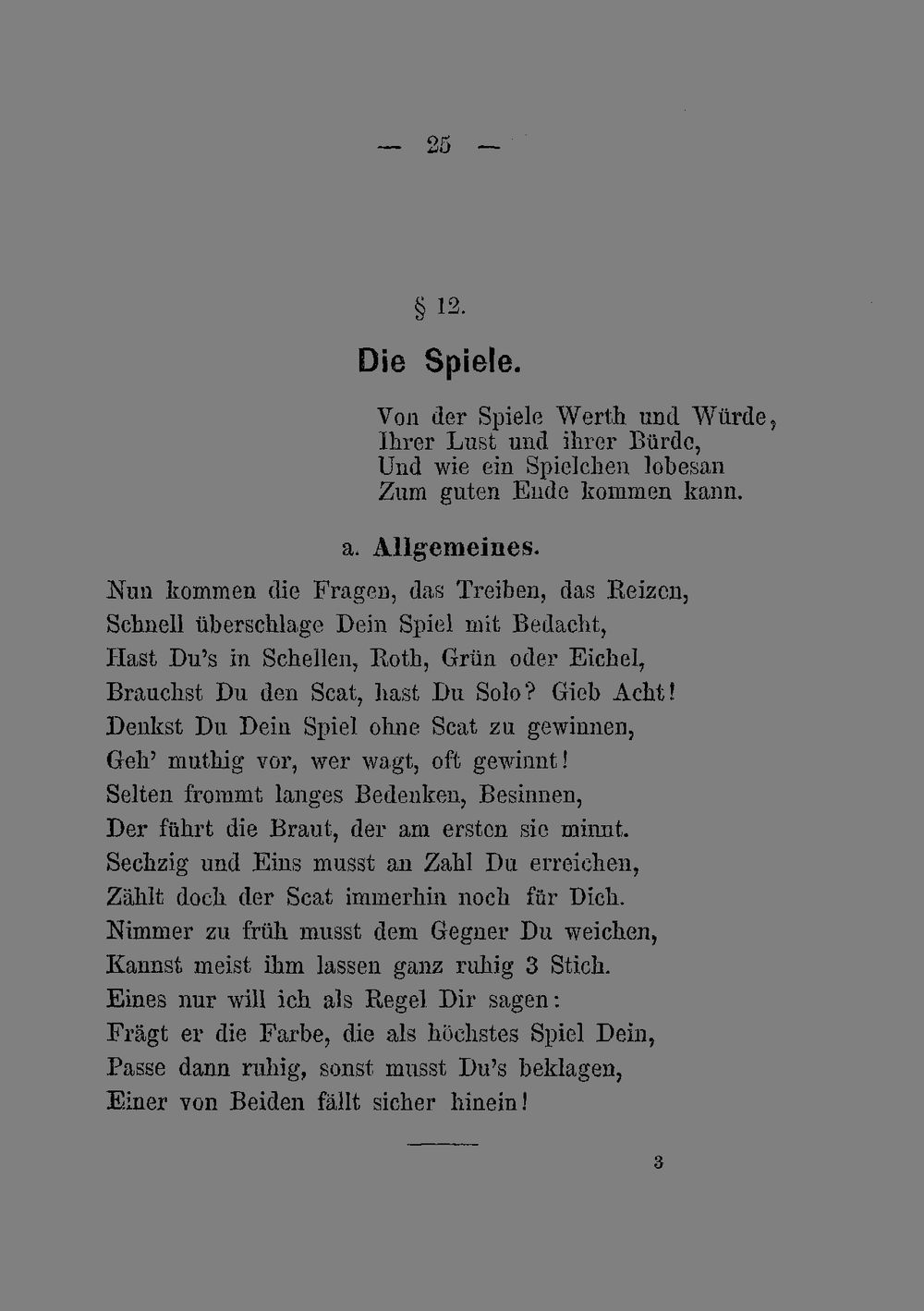 — 25 —

§ 12.

Die Spiele.

Von der Spiele Werth und Würde,
Ihrer Lust und ihrer Bürde,
Und wie ein Spielchen lobesan
Zum guten Ende kommen kann.

a. Allgemeines.

Nun kommen die Fragen, das Treiben, das Reizen,
Schnell überschlage Dein Spiel mit Bedacht,
Hast Du's in Schellen, Roth, Grün oder Eichel,
Brauchst Du den Scat, hast Du Solo? Gieb Acht!
Denkst Du Dein Spiel ohne Scat zu gewinnen,
Geh' muthig vor, wer wagt, oft gewinnt!
Selten frommt langes Bedenken, Besinnen,
Der führt die Braut, der am ersten sie minnt.
Sechzig und Eins musst an Zahl Du erreichen,
Zählt doch der Scat immerhin noch für Dich.
Nimmer zu früh musst dem Gegner Du weichen,
Kannst meist ihm lassen ganz ruhig 3 Stich.
Eines nur will ich als Regel Dir sagen:
Frägt er die Farbe, die als höchstes Spiel Dein,
Passe dann ruhig, sonst musst Du's beklagen,
Einer von Beiden fällt sicher hinein!

3